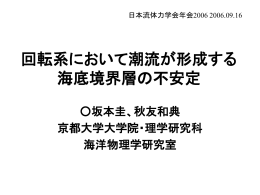 日本流体力学会年会2006 2006.09.16

回転系において潮流が形成する海底境界層の不安定

○坂本圭、秋友和典
京都大学大学院・理学研究科
海洋物理学研究室